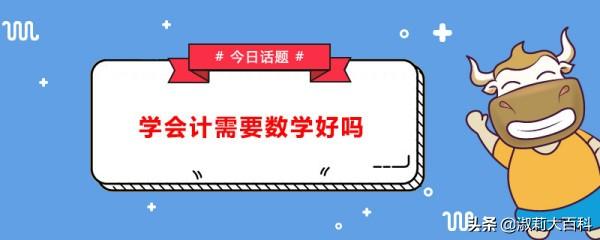 # 今日话题 #

学会计需要数学好吗

头条 @淑莉大百科